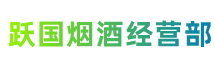 跃国烟酒经营部